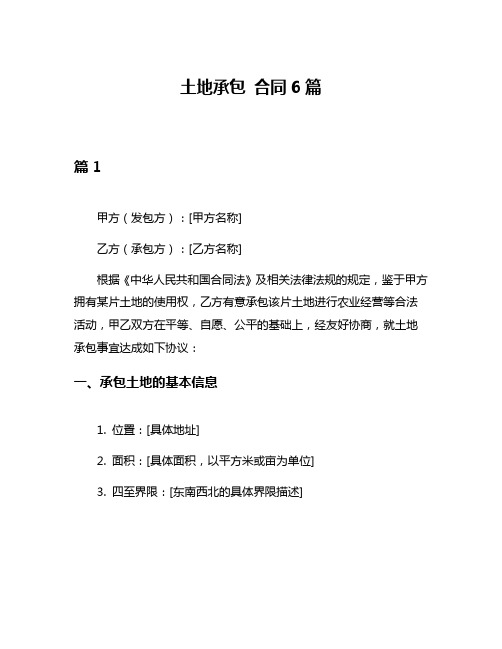 土地承包 合同 6 篇

篇 1

甲方（发包方）：[甲方名称]

乙方（承包方）：[乙方名称]

根据《中华人民共和国合同法》及相关法律法规的规定，鉴于甲方拥有某片土地的使用权，乙方有意承包该片土地进行农业经营等合法活动，甲乙双方在平等、自愿、公平的基础上，经友好协商，就土地承包事宜达成如下协议：

一、承包土地的基本信息

1. 位置：[具体地址]

2. 面积：[具体面积，以平方米或亩为单位]

3. 四至界限：[东南西北的具体界限描述]